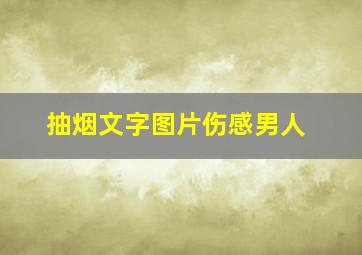 抽烟文字图片伤感男人